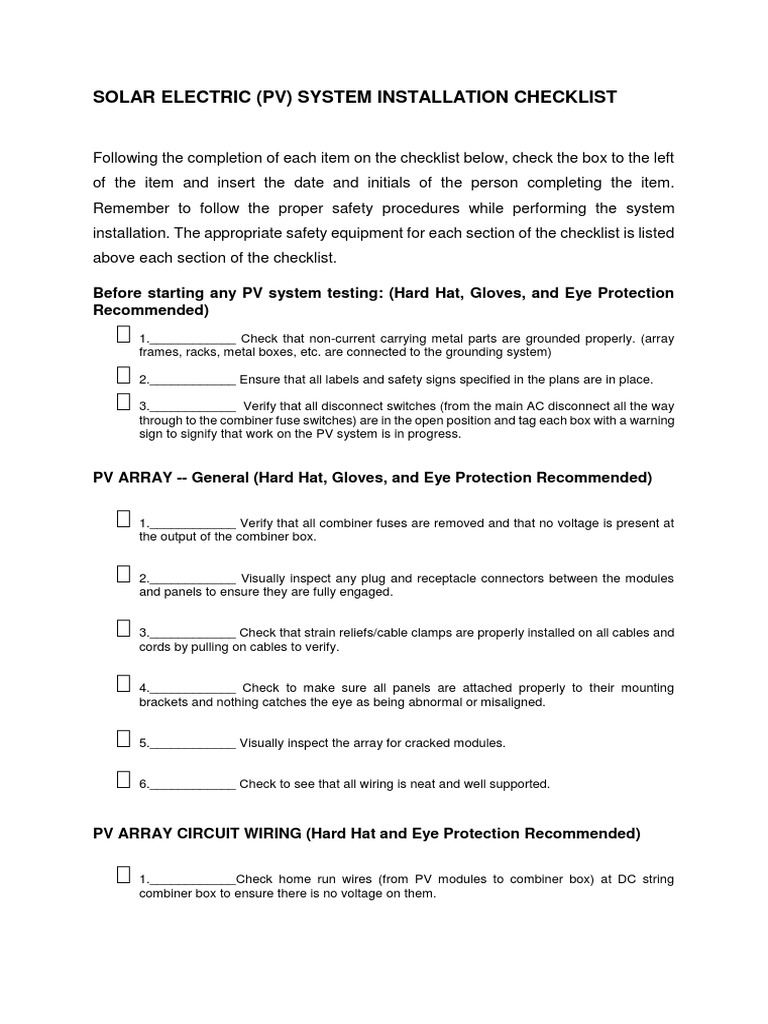 SOLAR ELECTRIC (PV) SYSTEM INSTALLATION CHECKLIST

Following the completion of each item on the checklist below, check the box to the left of the item and insert the date and initials of the person completing the item. Remember to follow the proper safety procedures while performing the system installation. The appropriate safety equipment for each section of the checklist is listed above each section of the checklist.

Before starting any PV system testing: (Hard Hat, Gloves, and Eye Protection Recommended)

☐ 1.____________ Check that non-current carrying metal parts are grounded properly. (array frames, racks, metal boxes, etc. are connected to the grounding system)

☐ 2.____________ Ensure that all labels and safety signs specified in the plans are in place.

☐ 3.____________ Verify that all disconnect switches (from the main AC disconnect all the way through to the combiner fuse switches) are in the open position and tag each box with a warning sign to signify that work on the PV system is in progress.

PV ARRAY -- General (Hard Hat, Gloves, and Eye Protection Recommended)

☐ 1.____________ Verify that all combiner fuses are removed and that no voltage is present at the output of the combiner box.

☐ 2.____________ Visually inspect any plug and receptacle connectors between the modules and panels to ensure they are fully engaged.

☐ 3.____________ Check that strain reliefs/cable clamps are properly installed on all cables and cords by pulling on cables to verify.

☐ 4.____________ Check to make sure all panels are attached properly to their mounting brackets and nothing catches the eye as being abnormal or misaligned.

☐ 5.____________ Visually inspect the array for cracked modules.

☐ 6.____________ Check to see that all wiring is neat and well supported.

PV ARRAY CIRCUIT WIRING (Hard Hat and Eye Protection Recommended)

☐ 1.____________Check home run wires (from PV modules to combiner box) at DC string combiner box to ensure there is no voltage on them.